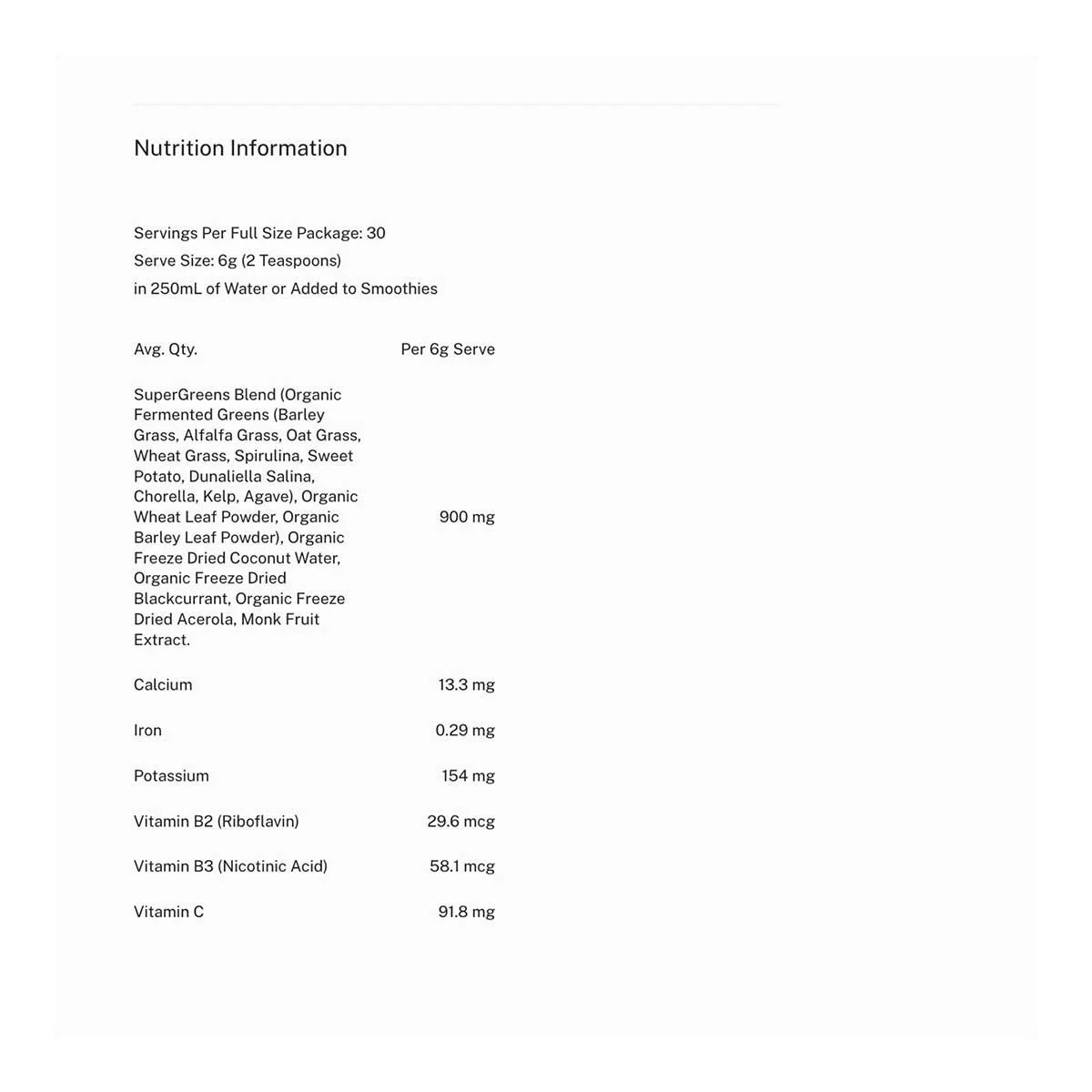 Nutrition Information

Servings Per Full Size Package: 30
Serve Size: 6g (2 Teaspoons)
in 250mL of Water or Added to Smoothies

| Avg. Qty. | Per 6g Serve |
|---|---|
| SuperGreens Blend (Organic Fermented Greens (Barley Grass, Alfalfa Grass, Oat Grass, Wheat Grass, Spirulina, Sweet Potato, Dunaliella Salina, Chorella, Kelp, Agave), Organic Wheat Leaf Powder, Organic Barley Leaf Powder), Organic Freeze Dried Coconut Water, Organic Freeze Dried Blackcurrant, Organic Freeze Dried Acerola, Monk Fruit Extract. | 900 mg |
| Calcium | 13.3 mg |
| Iron | 0.29 mg |
| Potassium | 154 mg |
| Vitamin B2 (Riboflavin) | 29.6 mcg |
| Vitamin B3 (Nicotinic Acid) | 58.1 mcg |
| Vitamin C | 91.8 mg |